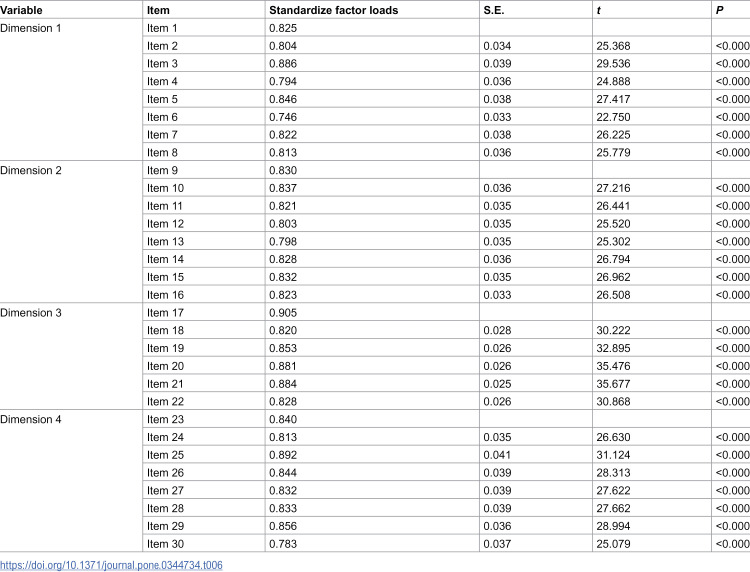 | Variable | Item | Standardize factor loads | S.E. | t | P |
|---|---|---|---|---|---|
| Dimension 1 | Item 1 | 0.825 | | | |
| | Item 2 | 0.804 | 0.034 | 25.368 | <0.000 |
| | Item 3 | 0.886 | 0.039 | 29.536 | <0.000 |
| | Item 4 | 0.794 | 0.036 | 24.888 | <0.000 |
| | Item 5 | 0.846 | 0.038 | 27.417 | <0.000 |
| | Item 6 | 0.746 | 0.033 | 22.750 | <0.000 |
| | Item 7 | 0.822 | 0.038 | 26.225 | <0.000 |
| | Item 8 | 0.813 | 0.036 | 25.779 | <0.000 |
| Dimension 2 | Item 9 | 0.830 | | | |
| | Item 10 | 0.837 | 0.036 | 27.216 | <0.000 |
| | Item 11 | 0.821 | 0.035 | 26.441 | <0.000 |
| | Item 12 | 0.803 | 0.035 | 25.520 | <0.000 |
| | Item 13 | 0.798 | 0.035 | 25.302 | <0.000 |
| | Item 14 | 0.828 | 0.036 | 26.794 | <0.000 |
| | Item 15 | 0.832 | 0.035 | 26.962 | <0.000 |
| | Item 16 | 0.823 | 0.033 | 26.508 | <0.000 |
| Dimension 3 | Item 17 | 0.905 | | | |
| | Item 18 | 0.820 | 0.028 | 30.222 | <0.000 |
| | Item 19 | 0.853 | 0.026 | 32.895 | <0.000 |
| | Item 20 | 0.881 | 0.026 | 35.476 | <0.000 |
| | Item 21 | 0.884 | 0.025 | 35.677 | <0.000 |
| | Item 22 | 0.828 | 0.026 | 30.868 | <0.000 |
| Dimension 4 | Item 23 | 0.840 | | | |
| | Item 24 | 0.813 | 0.035 | 26.630 | <0.000 |
| | Item 25 | 0.892 | 0.041 | 31.124 | <0.000 |
| | Item 26 | 0.844 | 0.039 | 28.313 | <0.000 |
| | Item 27 | 0.832 | 0.039 | 27.622 | <0.000 |
| | Item 28 | 0.833 | 0.039 | 27.662 | <0.000 |
| | Item 29 | 0.856 | 0.036 | 28.994 | <0.000 |
| | Item 30 | 0.783 | 0.037 | 25.079 | <0.000 |

https://doi.org/10.1371/journal.pone.0344734.t006